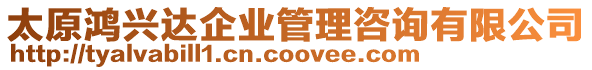 太原鸿兴达企业管理咨询有限公司
http://tyalvabill1.cn.coovee.com